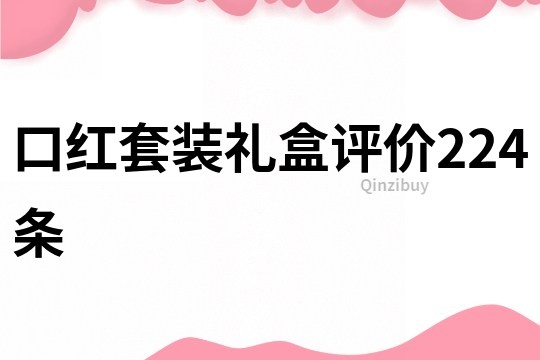 口红套装礼盒评价224条

Qinzibuy